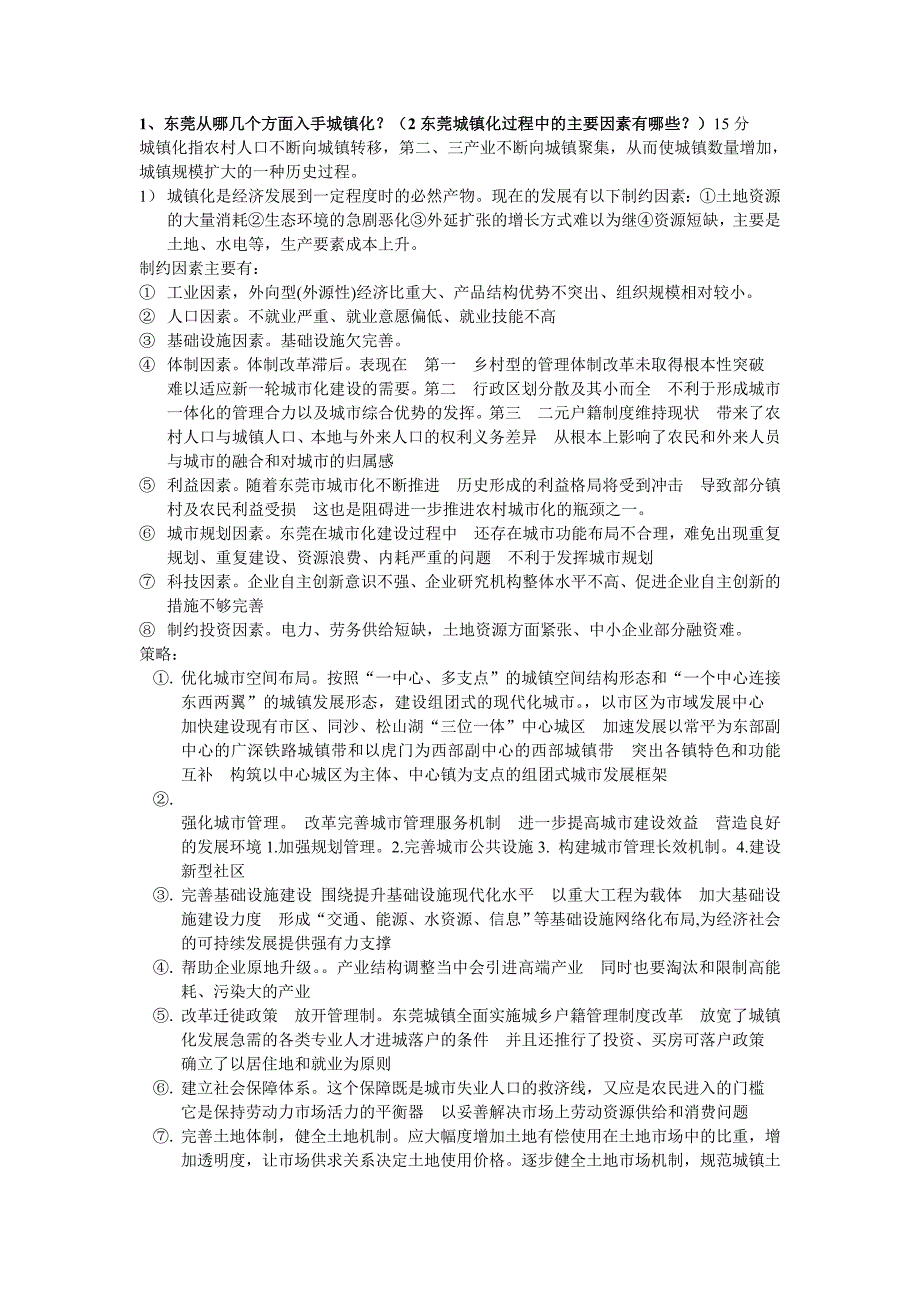 1、东莞从哪几个方面入手城镇化？（2 东莞城镇化过程中的主要因素有哪些？）15 分
城镇化指农村人口不断向城镇转移，第二、三产业不断向城镇聚集，从而使城镇数量增加，城镇规模扩大的一种历史过程。

1） 城镇化是经济发展到一定程度时的必然产物。现在的发展有以下制约因素：①土地资源的大量消耗②生态环境的急剧恶化③外延扩张的增长方式难以为继④资源短缺，主要是土地、水电等，生产要素成本上升。

制约因素主要有：

① 工业因素，外向型(外源性)经济比重大、产品结构优势不突出、组织规模相对较小。

② 人口因素。不就业严重、就业意愿偏低、就业技能不高

③ 基础设施因素。基础设施欠完善。

④ 体制因素。体制改革滞后。表现在 第一 乡村型的管理体制改革未取得根本性突破 难以适应新一轮城市化建设的需要。第二 行政区划分散及其小而全 不利于形成城市一体化的管理合力以及城市综合优势的发挥。第三 二元户籍制度维持现状 带来了农村人口与城镇人口、本地与外来人口的权利义务差异 从根本上影响了农民和外来人员与城市的融合和对城市的归属感

⑤ 利益因素。随着东莞市城市化不断推进 历史形成的利益格局将受到冲击 导致部分镇村及农民利益受损 这也是阻碍进一步推进农村城市化的瓶颈之一。

⑥ 城市规划因素。东莞在城市化建设过程中 还存在城市功能布局不合理，难免出现重复规划、重复建设、资源浪费、内耗严重的问题 不利于发挥城市规划

⑦ 科技因素。企业自主创新意识不强、企业研究机构整体水平不高、促进企业自主创新的措施不够完善

⑧ 制约投资因素。电力、劳务供给短缺，土地资源方面紧张、中小企业部分融资难。

策略：

①. 优化城市空间布局。按照“一中心、多支点”的城镇空间结构形态和“一个中心连接东西两翼”的城镇发展形态，建设组团式的现代化城市。，以市区为市域发展中心 加快建设现有市区、同沙、松山湖“三位一体”中心城区 加速发展以常平为东部副中心的广深铁路城镇带和以虎门为西部副中心的西部城镇带 突出各镇特色和功能互补 构筑以中心城区为主体、中心镇为支点的组团式城市发展框架

②.
强化城市管理。 改革完善城市管理服务机制 进一步提高城市建设效益 营造良好的发展环境 1.加强规划管理。2.完善城市公共设施 3. 构建城市管理长效机制。4.建设新型社区

③. 完善基础设施建设 围绕提升基础设施现代化水平 以重大工程为载体 加大基础设施建设力度 形成“交通、能源、水资源、信息”等基础设施网络化布局,为经济社会的可持续发展提供强有力支撑

④. 帮助企业原地升级。。产业结构调整当中会引进高端产业 同时也要淘汰和限制高能耗、污染大的产业

⑤. 改革迁徙政策 放开管理制。东莞城镇全面实施城乡户籍管理制度改革 放宽了城镇化发展急需的各类专业人才进城落户的条件 并且还推行了投资、买房可落户政策 确立了以居住地和就业为原则

⑥. 建立社会保障体系。这个保障既是城市失业人口的救济线，又应是农民进入的门槛 它是保持劳动力市场活力的平衡器 以妥善解决市场上劳动资源供给和消费问题

⑦. 完善土地体制，健全土地机制。应大幅度增加土地有偿使用在土地市场中的比重，增加透明度，让市场供求关系决定土地使用价格。逐步健全土地市场机制，规范城镇土